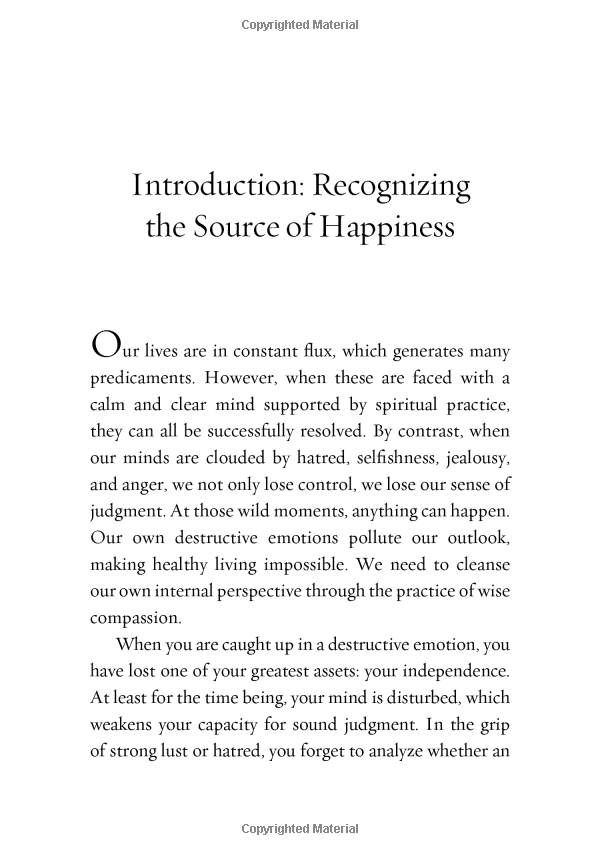 Copyrighted Material

Introduction: Recognizing the Source of Happiness

Our lives are in constant flux, which generates many predicaments. However, when these are faced with a calm and clear mind supported by spiritual practice, they can all be successfully resolved. By contrast, when our minds are clouded by hatred, selfishness, jealousy, and anger, we not only lose control, we lose our sense of judgment. At those wild moments, anything can happen. Our own destructive emotions pollute our outlook, making healthy living impossible. We need to cleanse our own internal perspective through the practice of wise compassion.

When you are caught up in a destructive emotion, you have lost one of your greatest assets: your independence. At least for the time being, your mind is disturbed, which weakens your capacity for sound judgment. In the grip of strong lust or hatred, you forget to analyze whether an

Copyrighted Material